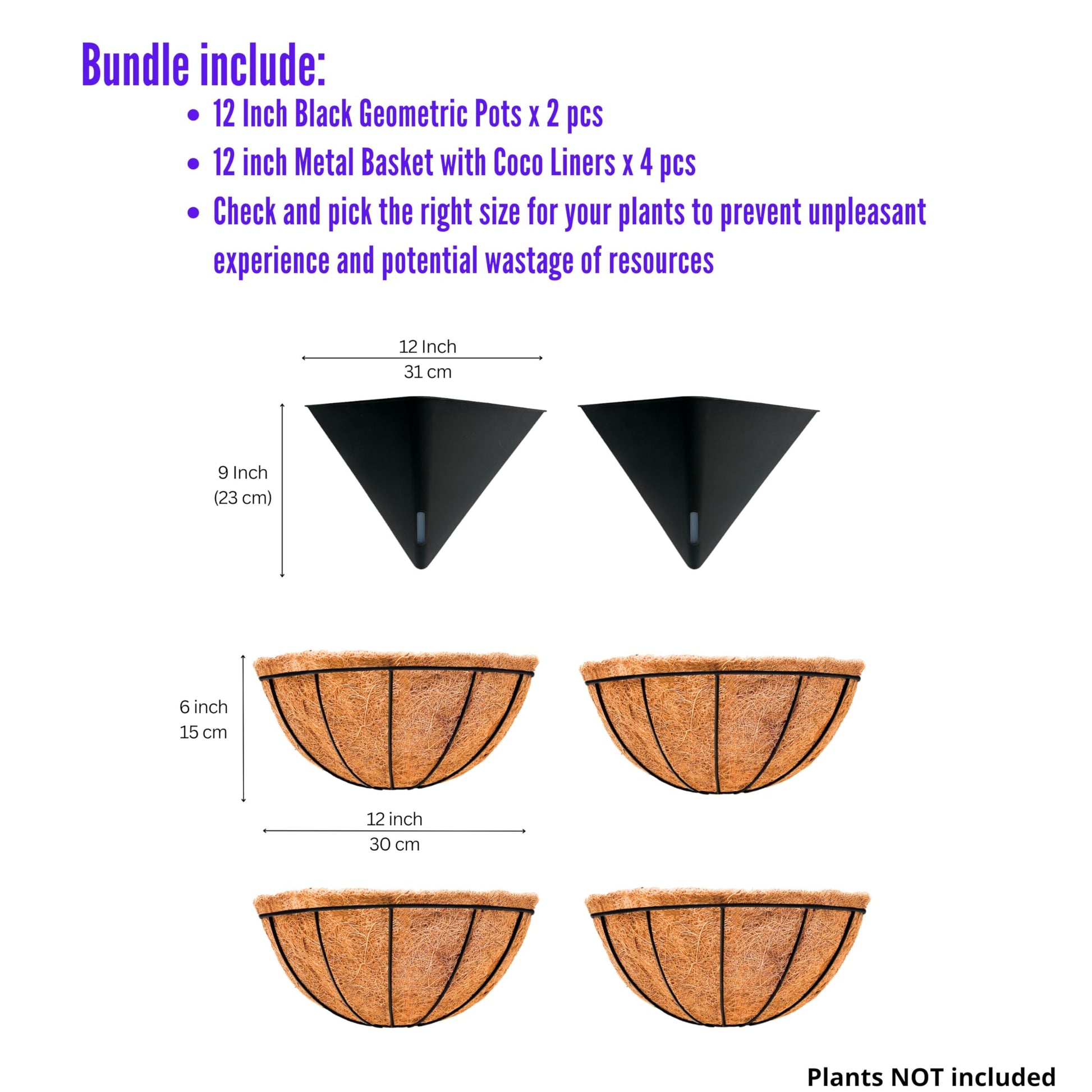 Bundle include:

• 12 Inch Black Geometric Pots x 2 pcs
• 12 inch Metal Basket with Coco Liners x 4 pcs
• Check and pick the right size for your plants to prevent unpleasant experience and potential wastage of resources

12 Inch
31 cm

9 Inch
(23 cm)

6 inch
15 cm

12 inch
30 cm

Plants NOT included